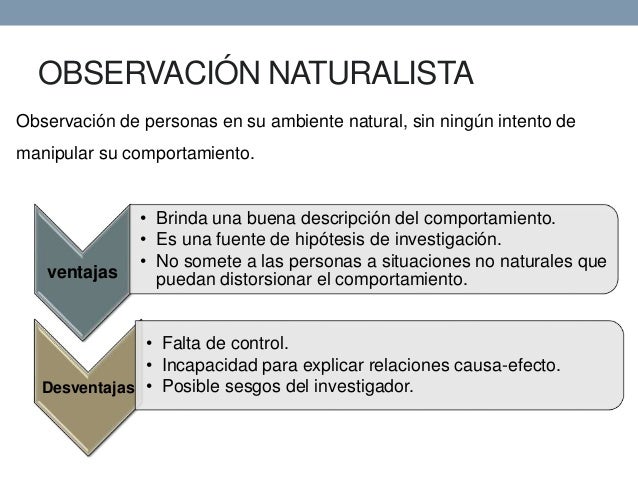 OBSERVACIÓN NATURALISTA

Observación de personas en su ambiente natural, sin ningún intento de manipular su comportamiento.

ventajas

• Brinda una buena descripción del comportamiento.
• Es una fuente de hipótesis de investigación.
• No somete a las personas a situaciones no naturales que puedan distorsionar el comportamiento.

Desventajas

• Falta de control.
• Incapacidad para explicar relaciones causa-efecto.
• Posible sesgos del investigador.